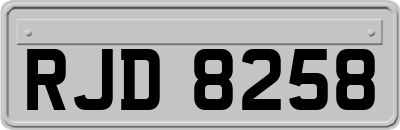 RJD 8258